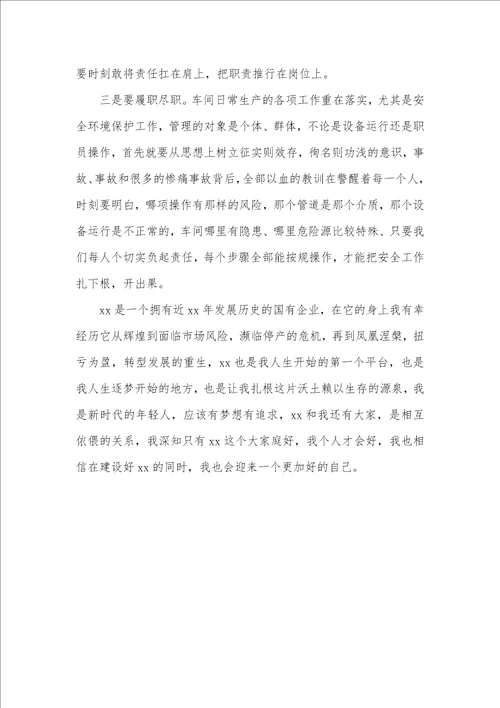 要时刻敢将责任扛在肩上，把职责推行在岗位上。

三是要履职尽职。车间日常生产的各项工作重在落实，尤其是安全环境保护工作，管理的对象是个体、群体，不论是设备运行还是职员操作，首先就要从思想上树立征实则效存，徇名则功浅的意识，事故、事故和很多的惨痛事故背后，全部以血的教训在警醒着每一个人，时刻要明白，哪项操作有那样的风险，那个管道是那个介质，那个设备运行是不正常的，车间哪里有隐患、哪里危险源比较特殊、只要我们每人个切实负起责任，每个步骤全部能按规操作，才能把安全工作扎下根，开出果。

xx 是一个拥有近 xx 年发展历史的国有企业，在它的身上我有幸经历它从辉煌到面临市场风险，濒临停产的危机，再到凤凰涅槃，扭亏为盈，转型发展的重生，xx 也是我人生开始的第一个平台，也是我人生逐梦开始的地方，也是让我扎根这片沃土赖以生存的源泉，我是新时代的年轻人，应该有梦想有追求，xx 和我还有大家，是相互依偎的关系，我深知只有 xx 这个大家庭好，我个人才会好，我也相信在建设好 xx 的同时，我也会迎来一个更加好的自己。